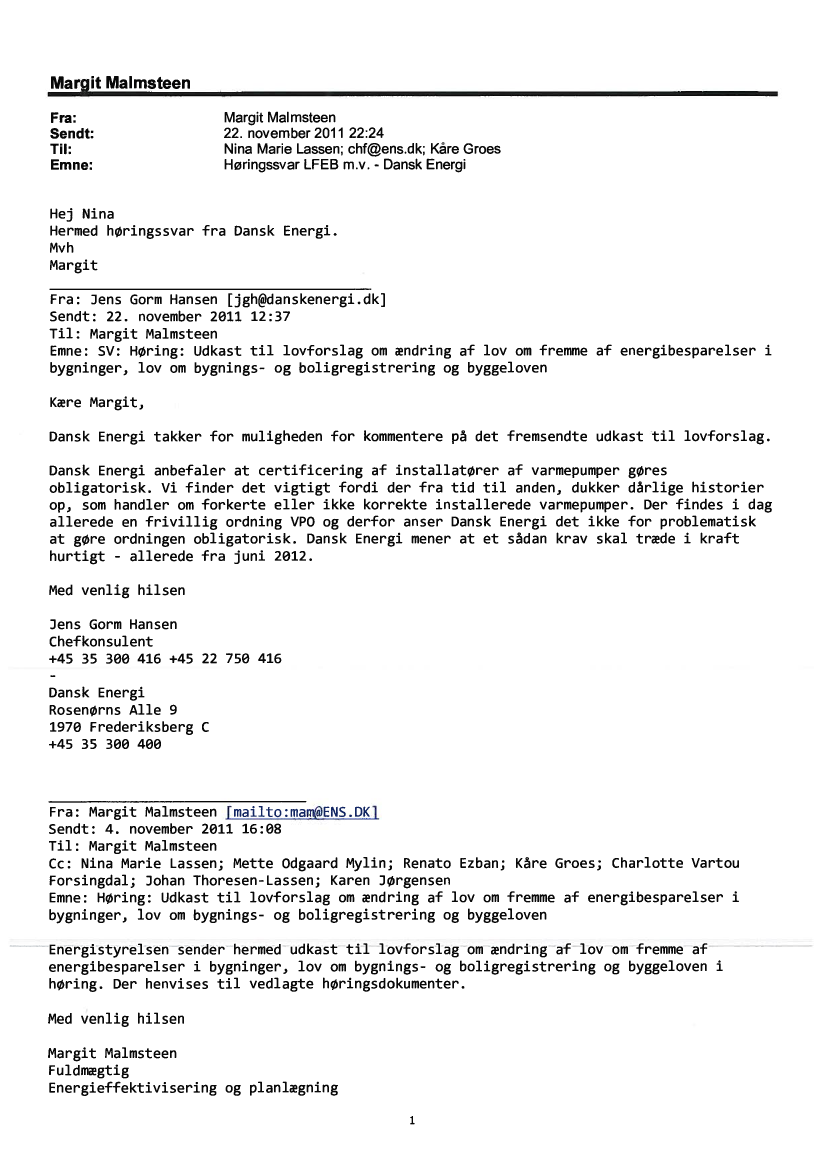 Margit Malmsteen

Fra: Margit Malmsteen
Sendt: 22. november 2011 22:24
Til: Nina Marie Lassen; chf@ens.dk; Kåre Groes
Emne: Høringssvar LFEB m.v. - Dansk Energi

Hej Nina
Hermed høringssvar fra Dansk Energi.
Mvh
Margit

Fra: Jens Gorm Hansen [jgh@danskenergi.dk]
Sendt: 22. november 2011 12:37
Til: Margit Malmsteen
Emne: SV: Høring: Udkast til lovforslag om ændring af lov om fremme af energibesparelser i bygninger, lov om bygnings- og boligregistrering og byggeloven

Kære Margit,

Dansk Energi takker for muligheden for kommentere på det fremsendte udkast til lovforslag.

Dansk Energi anbefaler at certificering af installatører af varmepumper gøres obligatorisk. Vi finder det vigtigt fordi der fra tid til anden, dukker dårlige historier op, som handler om forkerte eller ikke korrekte installerede varmepumper. Der findes i dag allerede en frivillig ordning VPO og derfor anser Dansk Energi det ikke for problematisk at gøre ordningen obligatorisk. Dansk Energi mener at et sådan krav skal træde i kraft hurtigt - allerede fra juni 2012.

Med venlig hilsen

Jens Gorm Hansen
Chefkonsulent
+45 35 300 416 +45 22 750 416
-
Dansk Energi
Rosenørns Alle 9
1970 Frederiksberg C
+45 35 300 400

Fra: Margit Malmsteen [mailto:mam@ENS.DK]
Sendt: 4. november 2011 16:08
Til: Margit Malmsteen
Cc: Nina Marie Lassen; Mette Odgaard Mylin; Renato Ezban; Kåre Groes; Charlotte Vartou Forsingdal; Johan Thoresen-Lassen; Karen Jørgensen
Emne: Høring: Udkast til lovforslag om ændring af lov om fremme af energibesparelser i bygninger, lov om bygnings- og boligregistrering og byggeloven

Energistyrelsen sender hermed udkast til lovforslag om ændring af lov om fremme af energibesparelser i bygninger, lov om bygnings- og boligregistrering og byggeloven i høring. Der henvises til vedlagte høringsdokumenter.

Med venlig hilsen

Margit Malmsteen
Fuldmægtig
Energieffektivisering og planlægning

1